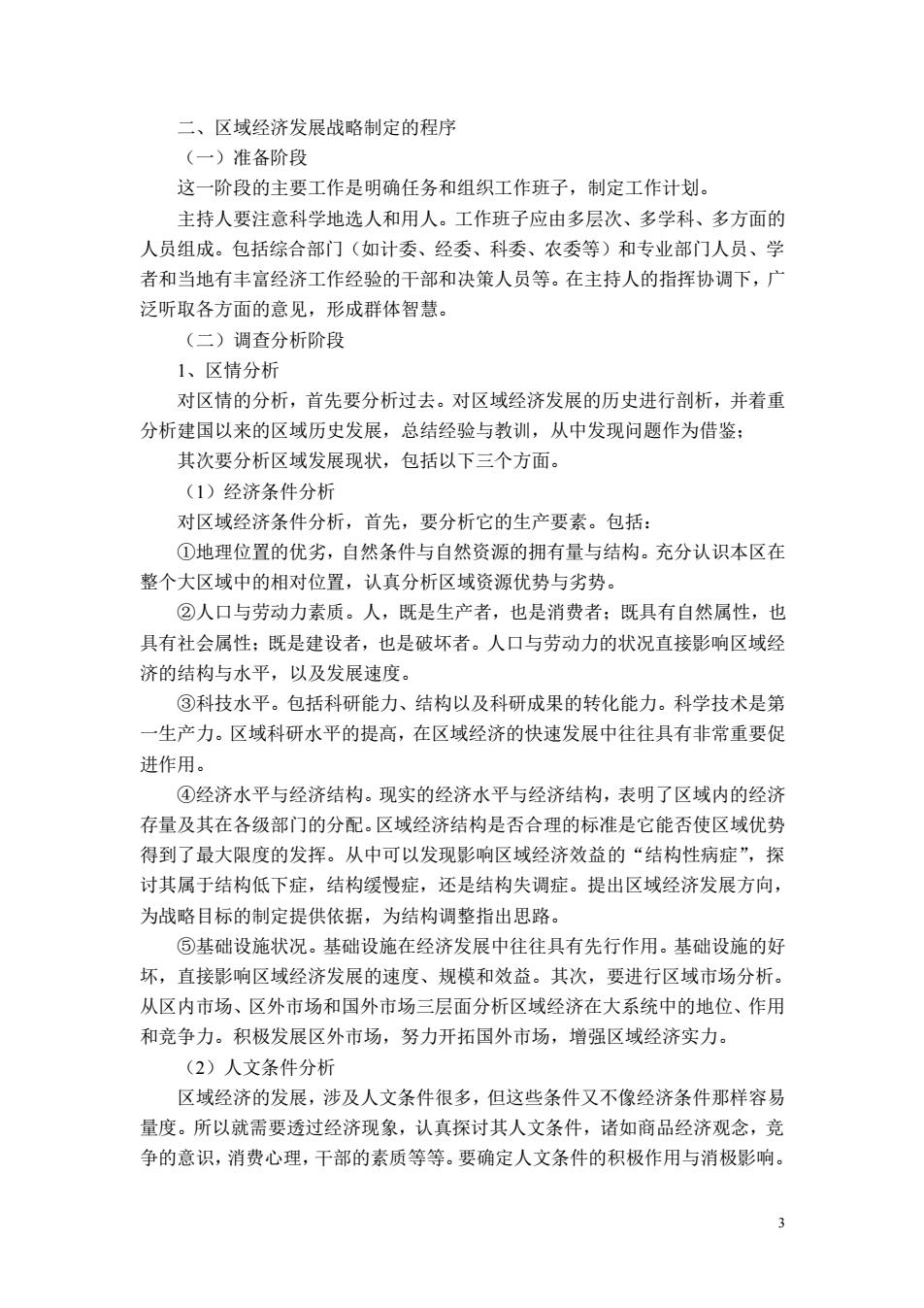 二、区域经济发展战略制定的程序

（一）准备阶段

这一阶段的主要工作是明确任务和组织工作班子，制定工作计划。

主持人要注意科学地选人和用人。工作班子应由多层次、多学科、多方面的人员组成。包括综合部门（如计委、经委、科委、农委等）和专业部门人员、学者和当地有丰富经济工作经验的干部和决策人员等。在主持人的指挥协调下，广泛听取各方面的意见，形成群体智慧。

（二）调查分析阶段

1、区情分析

对区情的分析，首先要分析过去。对区域经济发展的历史进行剖析，并着重分析建国以来的区域历史发展，总结经验与教训，从中发现问题作为借鉴；

其次要分析区域发展现状，包括以下三个方面。

（1）经济条件分析

对区域经济条件分析，首先，要分析它的生产要素。包括：

①地理位置的优劣，自然条件与自然资源的拥有量与结构。充分认识本区在整个大区域中的相对位置，认真分析区域资源优势与劣势。

②人口与劳动力素质。人，既是生产者，也是消费者；既具有自然属性，也具有社会属性；既是建设者，也是破坏者。人口与劳动力的状况直接影响区域经济的结构与水平，以及发展速度。

③科技水平。包括科研能力、结构以及科研成果的转化能力。科学技术是第一生产力。区域科研水平的提高，在区域经济的快速发展中往往具有非常重要促进作用。

④经济水平与经济结构。现实的经济水平与经济结构，表明了区域内的经济存量及其在各级部门的分配。区域经济结构是否合理的标准是它能否使区域优势得到了最大限度的发挥。从中可以发现影响区域经济效益的“结构性病症”，探讨其属于结构低下症，结构缓慢症，还是结构失调症。提出区域经济发展方向，为战略目标的制定提供依据，为结构调整指出思路。

⑤基础设施状况。基础设施在经济发展中往往具有先行作用。基础设施的好坏，直接影响区域经济发展的速度、规模和效益。其次，要进行区域市场分析。从区内市场、区外市场和国外市场三层面分析区域经济在大系统中的地位、作用和竞争力。积极发展区外市场，努力开拓国外市场，增强区域经济实力。

（2）人文条件分析

区域经济的发展，涉及人文条件很多，但这些条件又不像经济条件那样容易量度。所以就需要透过经济现象，认真探讨其人文条件，诸如商品经济观念，竞争的意识，消费心理，干部的素质等等。要确定人文条件的积极作用与消极影响。

3